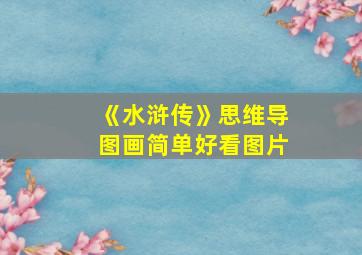 《水浒传》思维导图画简单好看图片